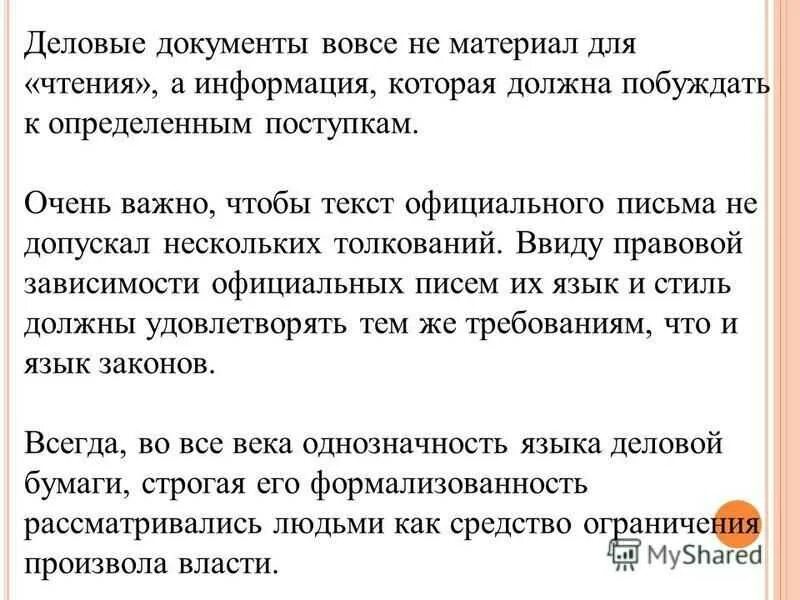 Деловые документы вовсе не материал для «чтения», а информация, которая должна побуждать к определенным поступкам.

Очень важно, чтобы текст официального письма не допускал нескольких толкований. Ввиду правовой зависимости официальных писем их язык и стиль должны удовлетворять тем же требованиям, что и язык законов.

Всегда, во все века однозначность языка деловой бумаги, строгая его формализованность рассматривались людьми как средство ограничения произвола власти.

MyShared